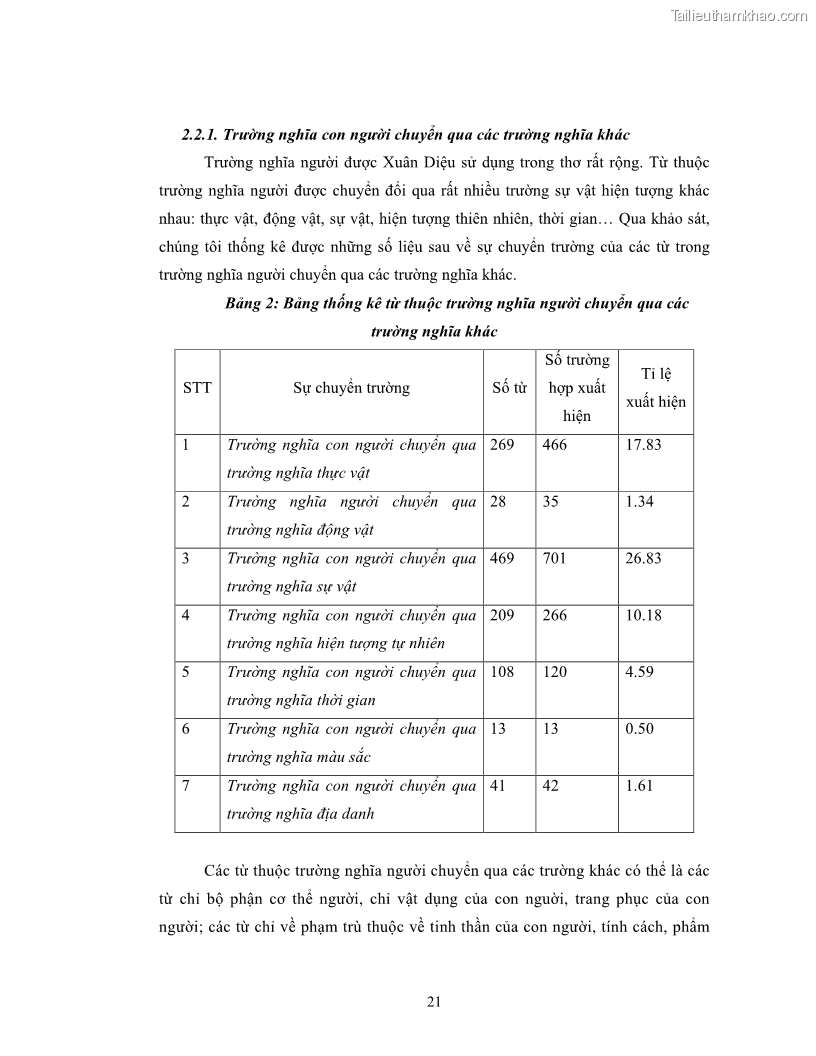 Tailieuthamkhao.com

2.2.1. Trường nghĩa con người chuyển qua các trường nghĩa khác

Trường nghĩa người được Xuân Diệu sử dụng trong thơ rất rộng. Từ thuộc trường nghĩa người được chuyển đổi qua rất nhiều trường sự vật hiện tượng khác nhau: thực vật, động vật, sự vật, hiện tượng thiên nhiên, thời gian… Qua khảo sát, chúng tôi thống kê được những số liệu sau về sự chuyển trường của các từ trong trường nghĩa người chuyển qua các trường nghĩa khác.

Bảng 2: Bảng thống kê từ thuộc trường nghĩa người chuyển qua các trường nghĩa khác

| STT | Sự chuyển trường | Số từ | Số trường hợp xuất hiện | Tỉ lệ xuất hiện |
|---|---|---|---|---|
| 1 | Trường nghĩa con người chuyển qua trường nghĩa thực vật | 269 | 466 | 17.83 |
| 2 | Trường nghĩa người chuyển qua trường nghĩa động vật | 28 | 35 | 1.34 |
| 3 | Trường nghĩa con người chuyển qua trường nghĩa sự vật | 469 | 701 | 26.83 |
| 4 | Trường nghĩa con người chuyển qua trường nghĩa hiện tượng tự nhiên | 209 | 266 | 10.18 |
| 5 | Trường nghĩa con người chuyển qua trường nghĩa thời gian | 108 | 120 | 4.59 |
| 6 | Trường nghĩa con người chuyển qua trường nghĩa màu sắc | 13 | 13 | 0.50 |
| 7 | Trường nghĩa con người chuyển qua trường nghĩa địa danh | 41 | 42 | 1.61 |

Các từ thuộc trường nghĩa người chuyển qua các trường khác có thể là các từ chỉ bộ phận cơ thể người, chỉ vật dụng của con người, trang phục của con người; các từ chỉ về phạm trù thuộc về tinh thần của con người, tính cách, phẩm

21